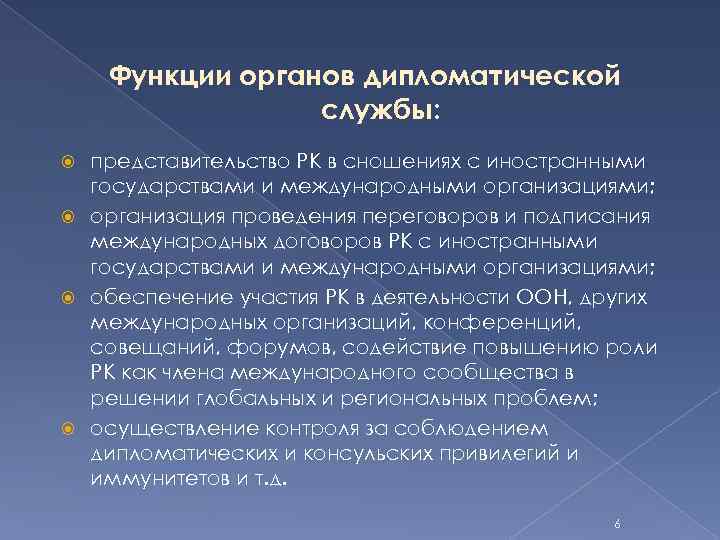 Функции органов дипломатической службы:

• представительство РК в сношениях с иностранными государствами и международными организациями;

• организация проведения переговоров и подписания международных договоров РК с иностранными государствами и международными организациями;

• обеспечение участия РК в деятельности ООН, других международных организаций, конференций, совещаний, форумов, содействие повышению роли РК как члена международного сообщества в решении глобальных и региональных проблем;

• осуществление контроля за соблюдением дипломатических и консульских привилегий и иммунитетов и т.д.

6